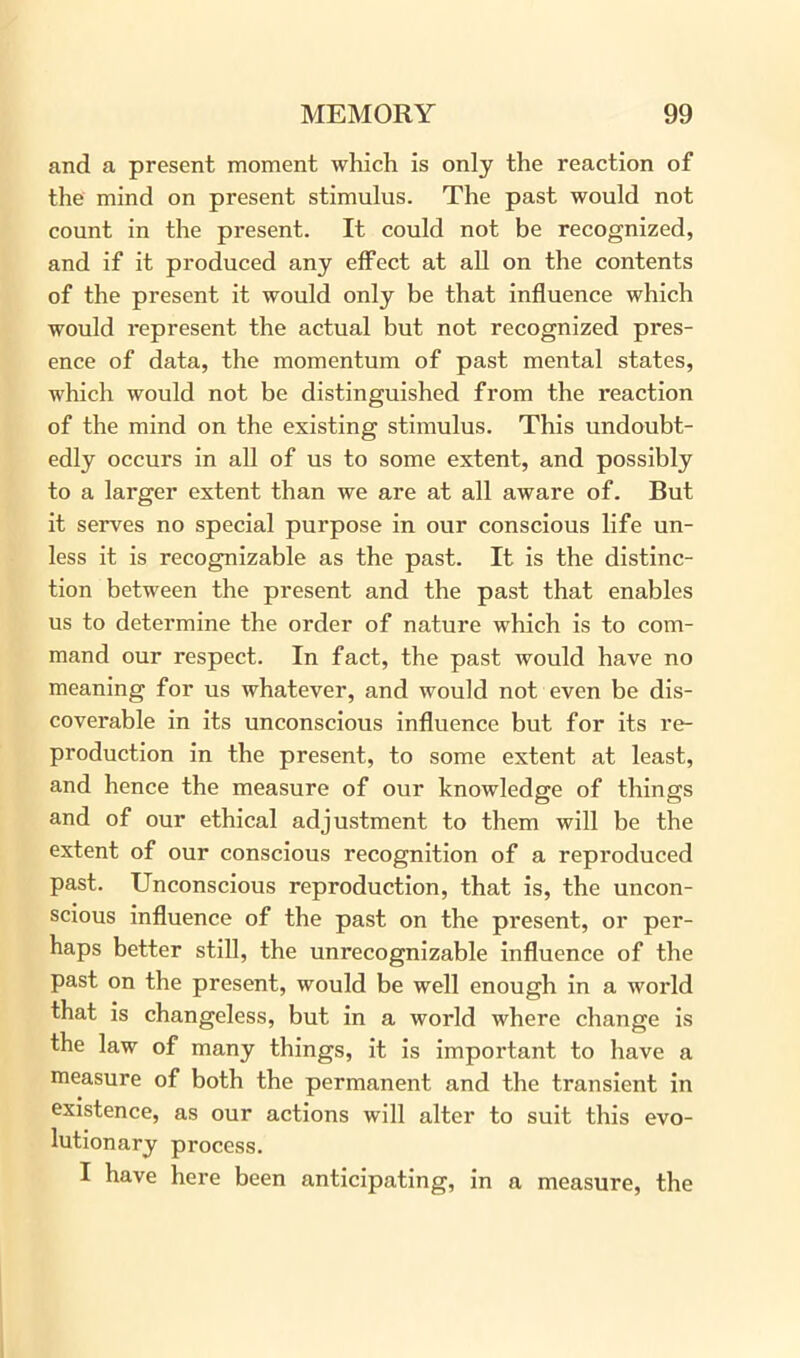 MEMORY 99

and a present moment which is only the reaction of the mind on present stimulus. The past would not count in the present. It could not be recognized, and if it produced any effect at all on the contents of the present it would only be that influence which would represent the actual but not recognized presence of data, the momentum of past mental states, which would not be distinguished from the reaction of the mind on the existing stimulus. This undoubtedly occurs in all of us to some extent, and possibly to a larger extent than we are at all aware of. But it serves no special purpose in our conscious life unless it is recognizable as the past. It is the distinction between the present and the past that enables us to determine the order of nature which is to command our respect. In fact, the past would have no meaning for us whatever, and would not even be discoverable in its unconscious influence but for its reproduction in the present, to some extent at least, and hence the measure of our knowledge of things and of our ethical adjustment to them will be the extent of our conscious recognition of a reproduced past. Unconscious reproduction, that is, the unconscious influence of the past on the present, or perhaps better still, the unrecognizable influence of the past on the present, would be well enough in a world that is changeless, but in a world where change is the law of many things, it is important to have a measure of both the permanent and the transient in existence, as our actions will alter to suit this evolutionary process.

I have here been anticipating, in a measure, the